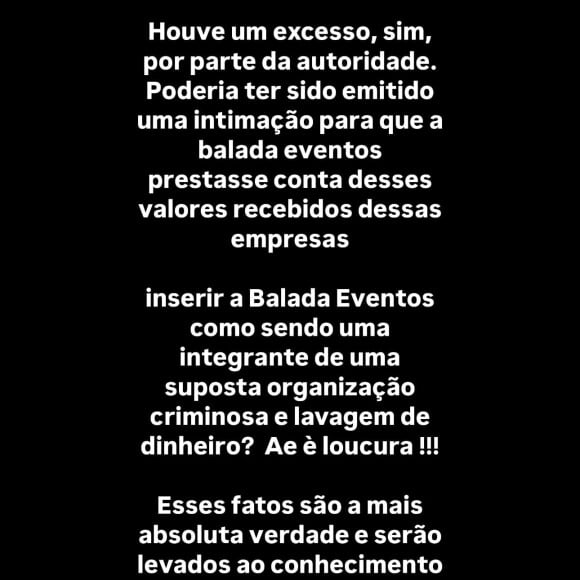 Houve um excesso, sim, por parte da autoridade. Poderia ter sido emitido uma intimação para que a balada eventos prestasse conta desses valores recebidos dessas empresas

inserir a Balada Eventos como sendo uma integrante de uma suposta organização criminosa e lavagem de dinheiro?  Ae è loucura !!!

Esses fatos são a mais absoluta verdade e serão levados ao conhecimento